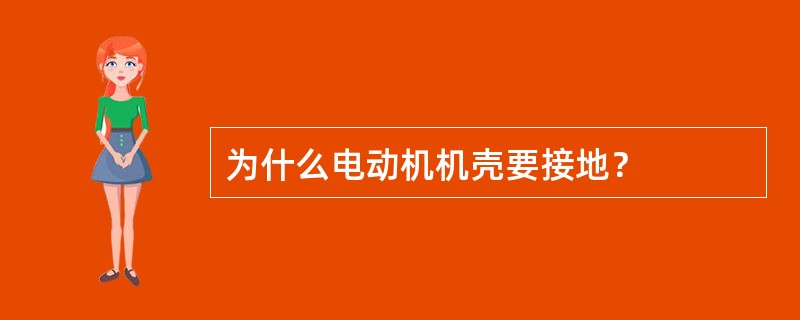 为什么电动机机壳要接地？